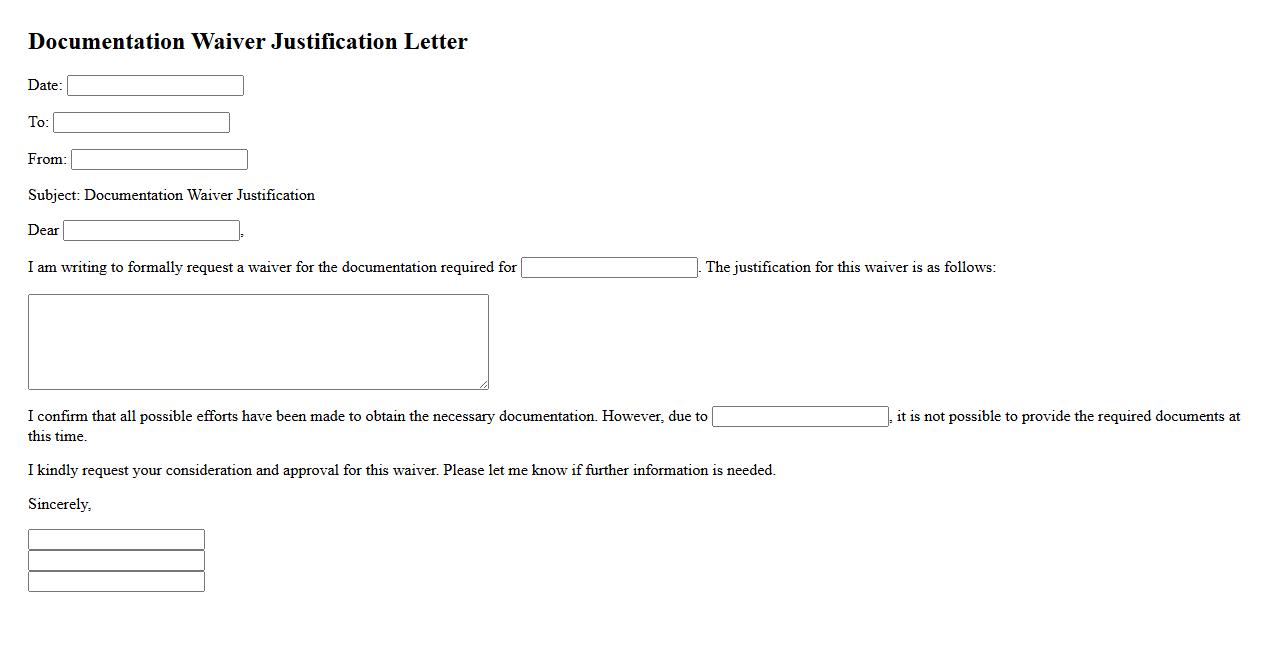 Documentation Waiver Justification Letter

Date:

To:

From:

Subject: Documentation Waiver Justification

Dear ,

I am writing to formally request a waiver for the documentation required for . The justification for this waiver is as follows:

I confirm that all possible efforts have been made to obtain the necessary documentation. However, due to , it is not possible to provide the required documents at this time.

I kindly request your consideration and approval for this waiver. Please let me know if further information is needed.

Sincerely,